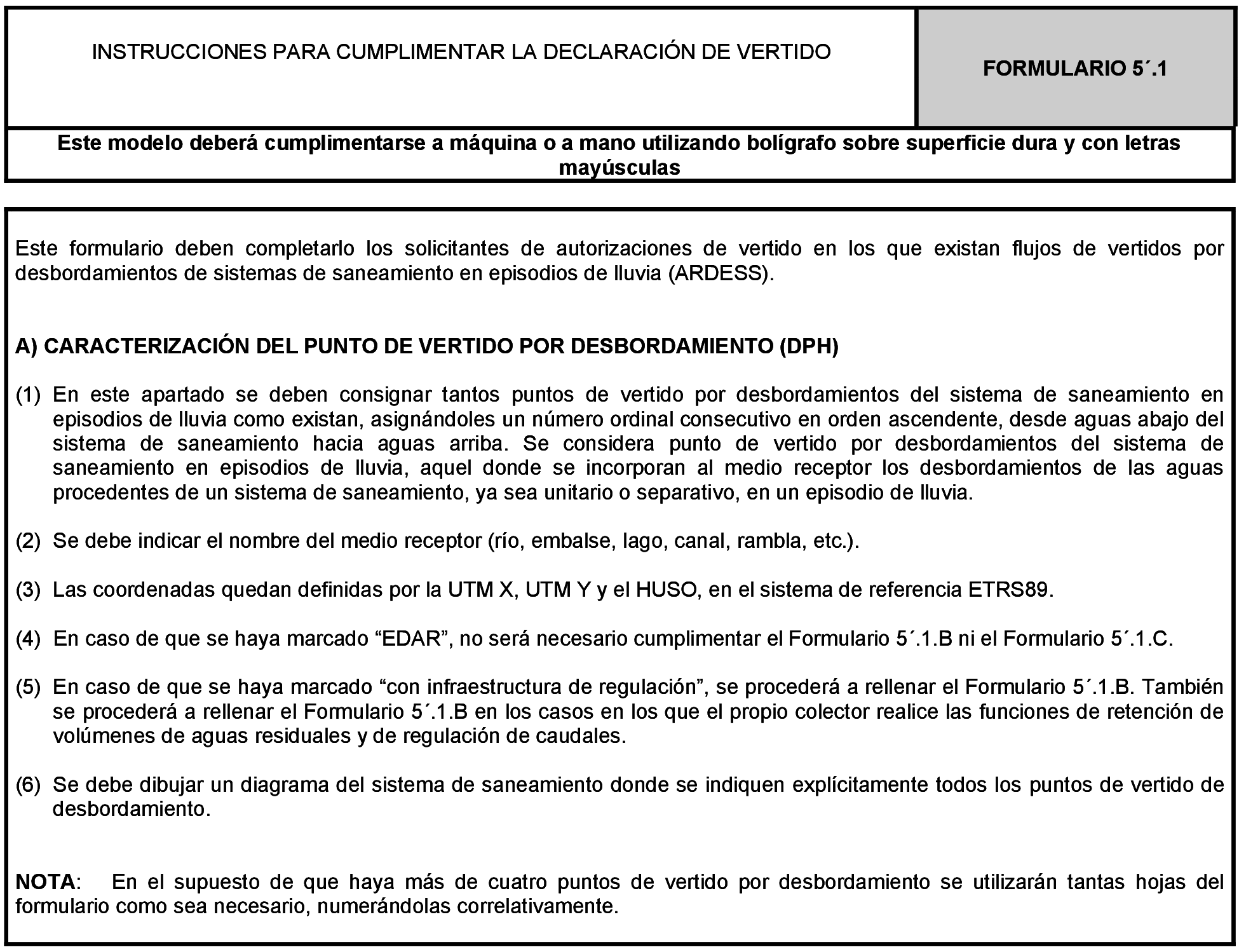 INSTRUCCIONES PARA CUMPLIMENTAR LA DECLARACIÓN DE VERTIDO

FORMULARIO 5´.1

Este modelo deberá cumplimentarse a máquina o a mano utilizando bolígrafo sobre superficie dura y con letras mayúsculas

Este formulario deben completarlo los solicitantes de autorizaciones de vertido en los que existan flujos de vertidos por desbordamientos de sistemas de saneamiento en episodios de lluvia (ARDESS).

A) CARACTERIZACIÓN DEL PUNTO DE VERTIDO POR DESBORDAMIENTO (DPH)

(1) En este apartado se deben consignar tantos puntos de vertido por desbordamientos del sistema de saneamiento en episodios de lluvia como existan, asignándoles un número ordinal consecutivo en orden ascendente, desde aguas abajo del sistema de saneamiento hacia aguas arriba. Se considera punto de vertido por desbordamientos del sistema de saneamiento en episodios de lluvia, aquel donde se incorporan al medio receptor los desbordamientos de las aguas procedentes de un sistema de saneamiento, ya sea unitario o separativo, en un episodio de lluvia.

(2) Se debe indicar el nombre del medio receptor (río, embalse, lago, canal, rambla, etc.).

(3) Las coordenadas quedan definidas por la UTM X, UTM Y y el HUSO, en el sistema de referencia ETRS89.

(4) En caso de que se haya marcado “EDAR”, no será necesario cumplimentar el Formulario 5´.1.B ni el Formulario 5´.1.C.

(5) En caso de que se haya marcado “con infraestructura de regulación”, se procederá a rellenar el Formulario 5´.1.B. También se procederá a rellenar el Formulario 5´.1.B en los casos en los que el propio colector realice las funciones de retención de volúmenes de aguas residuales y de regulación de caudales.

(6) Se debe dibujar un diagrama del sistema de saneamiento donde se indiquen explícitamente todos los puntos de vertido de desbordamiento.

NOTA: En el supuesto de que haya más de cuatro puntos de vertido por desbordamiento se utilizarán tantas hojas del formulario como sea necesario, numerándolas correlativamente.